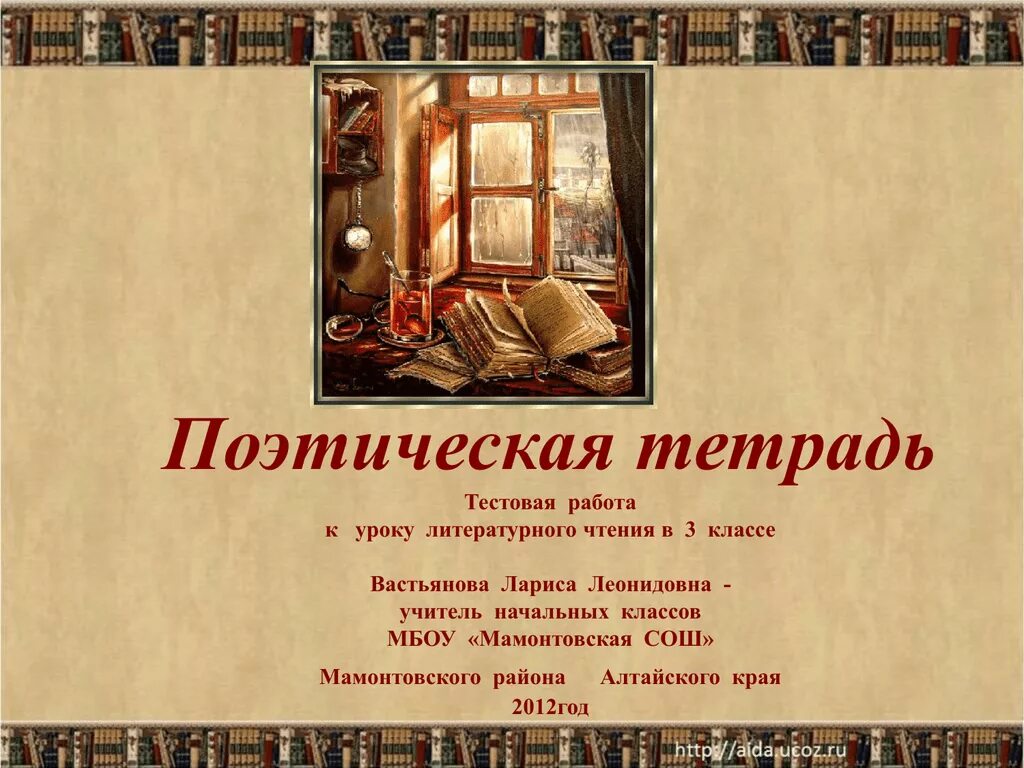 Поэтическая тетрадь

Тестовая работа
к уроку литературного чтения в 3 классе

Вастьянова Лариса Леонидовна -
учитель начальных классов
МБОУ «Мамонтовская СОШ»

Мамонтовского района Алтайского края
2012год

http://aida.ucoz.ru